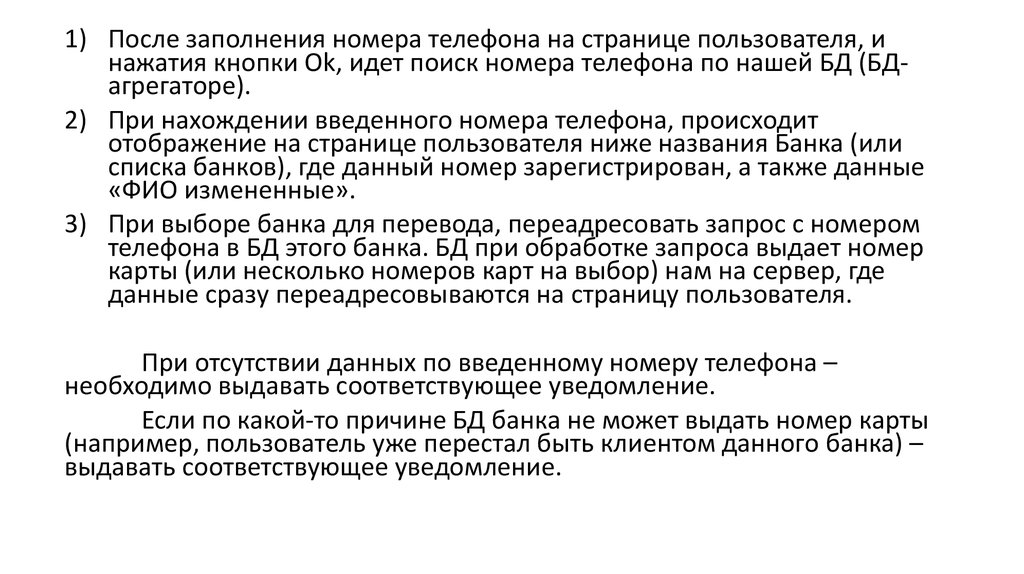 1) После заполнения номера телефона на странице пользователя, и нажатия кнопки Ok, идет поиск номера телефона по нашей БД (БД-агрегаторе).

2) При нахождении введенного номера телефона, происходит отображение на странице пользователя ниже названия Банка (или списка банков), где данный номер зарегистрирован, а также данные «ФИО измененные».

3) При выборе банка для перевода, переадресовать запрос с номером телефона в БД этого банка. БД при обработке запроса выдает номер карты (или несколько номеров карт на выбор) нам на сервер, где данные сразу переадресовываются на страницу пользователя.

При отсутствии данных по введенному номеру телефона – необходимо выдавать соответствующее уведомление.

Если по какой-то причине БД банка не может выдать номер карты (например, пользователь уже перестал быть клиентом данного банка) – выдавать соответствующее уведомление.